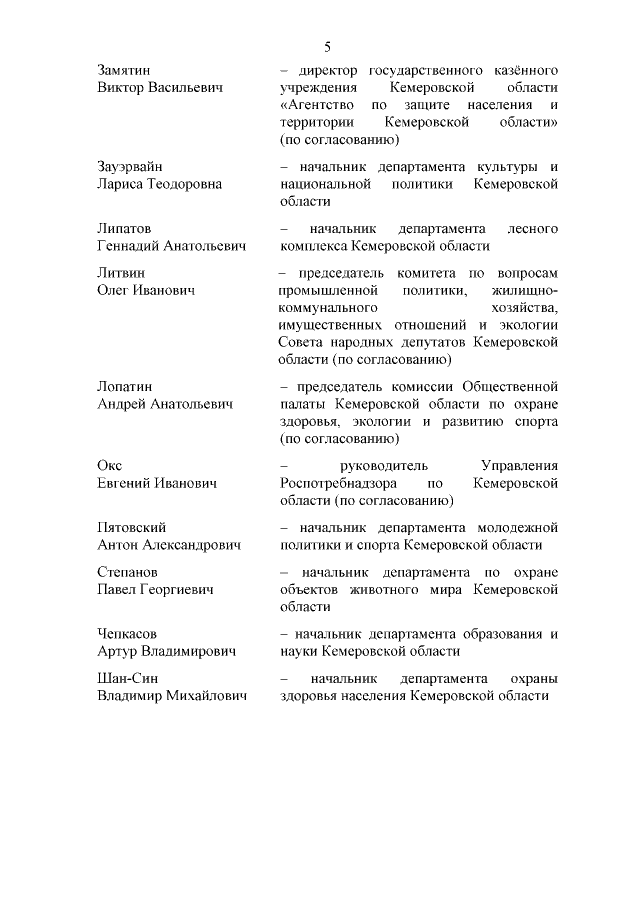 5

Замятин Виктор Васильевич – директор государственного казённого учреждения Кемеровской области «Агентство по защите населения и территории Кемеровской области» (по согласованию)

Зауэрвайн Лариса Теодоровна – начальник департамента культуры и национальной политики Кемеровской области

Липатов Геннадий Анатольевич – начальник департамента лесного комплекса Кемеровской области

Литвин Олег Иванович – председатель комитета по вопросам промышленной политики, жилищно-коммунального хозяйства, имущественных отношений и экологии Совета народных депутатов Кемеровской области (по согласованию)

Лопатин Андрей Анатольевич – председатель комиссии Общественной палаты Кемеровской области по охране здоровья, экологии и развитию спорта (по согласованию)

Окс Евгений Иванович – руководитель Управления Роспотребнадзора по Кемеровской области (по согласованию)

Пятовский Антон Александрович – начальник департамента молодежной политики и спорта Кемеровской области

Степанов Павел Георгиевич – начальник департамента по охране объектов животного мира Кемеровской области

Чепкасов Артур Владимирович – начальник департамента образования и науки Кемеровской области

Шан-Син Владимир Михайлович – начальник департамента охраны здоровья населения Кемеровской области